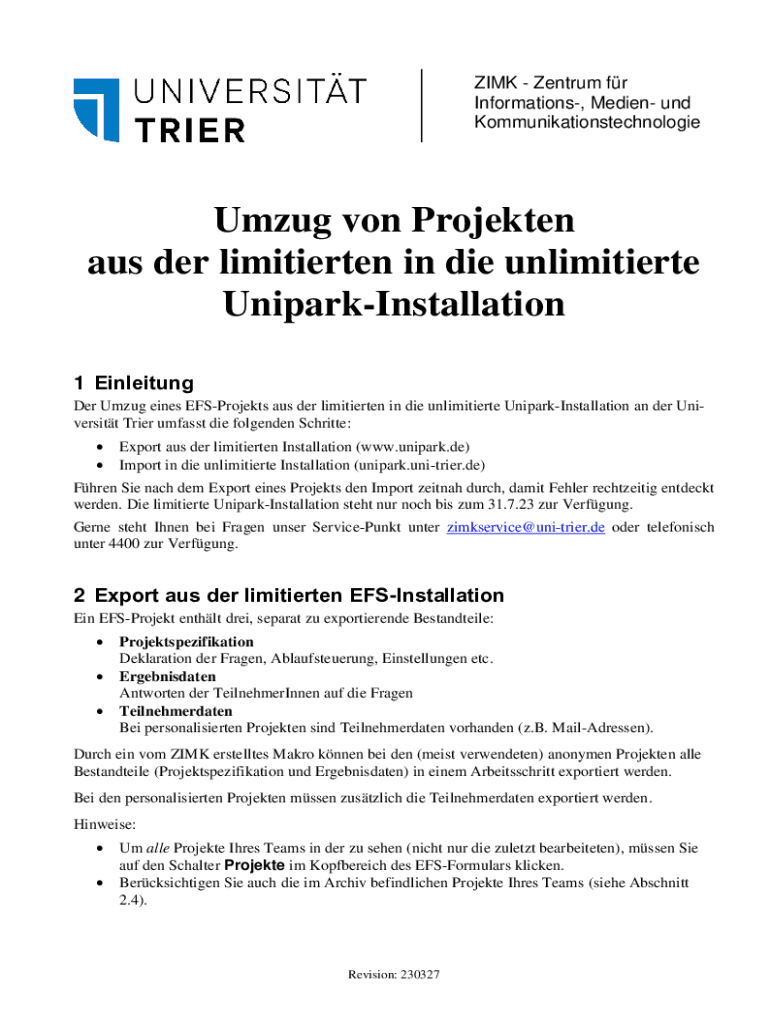 UNIVERSITÄT
TRIER

ZIMK - Zentrum für Informations-, Medien- und Kommunikationstechnologie

Umzug von Projekten
aus der limitierten in die unlimitierte
Unipark-Installation

1 Einleitung

Der Umzug eines EFS-Projekts aus der limitierten in die unlimitierte Unipark-Installation an der Universität Trier umfasst die folgenden Schritte:

• Export aus der limitierten Installation (www.unipark.de)
• Import in die unlimitierte Installation (unipark.uni-trier.de)

Führen Sie nach dem Export eines Projekts den Import zeitnah durch, damit Fehler rechtzeitig entdeckt werden. Die limitierte Unipark-Installation steht nur noch bis zum 31.7.23 zur Verfügung.

Gerne steht Ihnen bei Fragen unser Service-Punkt unter zimkservice@uni-trier.de oder telefonisch unter 4400 zur Verfügung.

2 Export aus der limitierten EFS-Installation

Ein EFS-Projekt enthält drei, separat zu exportierende Bestandteile:

• Projektspezifikation
Deklaration der Fragen, Ablaufsteuerung, Einstellungen etc.
• Ergebnisdaten
Antworten der TeilnehmerInnen auf die Fragen
• Teilnehmerdaten
Bei personalisierten Projekten sind Teilnehmerdaten vorhanden (z.B. Mail-Adressen).

Durch ein vom ZIMK erstelltes Makro können bei den (meist verwendeten) anonymen Projekten alle Bestandteile (Projektspezifikation und Ergebnisdaten) in einem Arbeitsschritt exportiert werden.

Bei den personalisierten Projekten müssen zusätzlich die Teilnehmerdaten exportiert werden.

Hinweise:

• Um alle Projekte Ihres Teams in der zu sehen (nicht nur die zuletzt bearbeiteten), müssen Sie auf den Schalter Projekte im Kopfbereich des EFS-Formulars klicken.
• Berücksichtigen Sie auch die im Archiv befindlichen Projekte Ihres Teams (siehe Abschnitt 2.4).

Revision: 230327